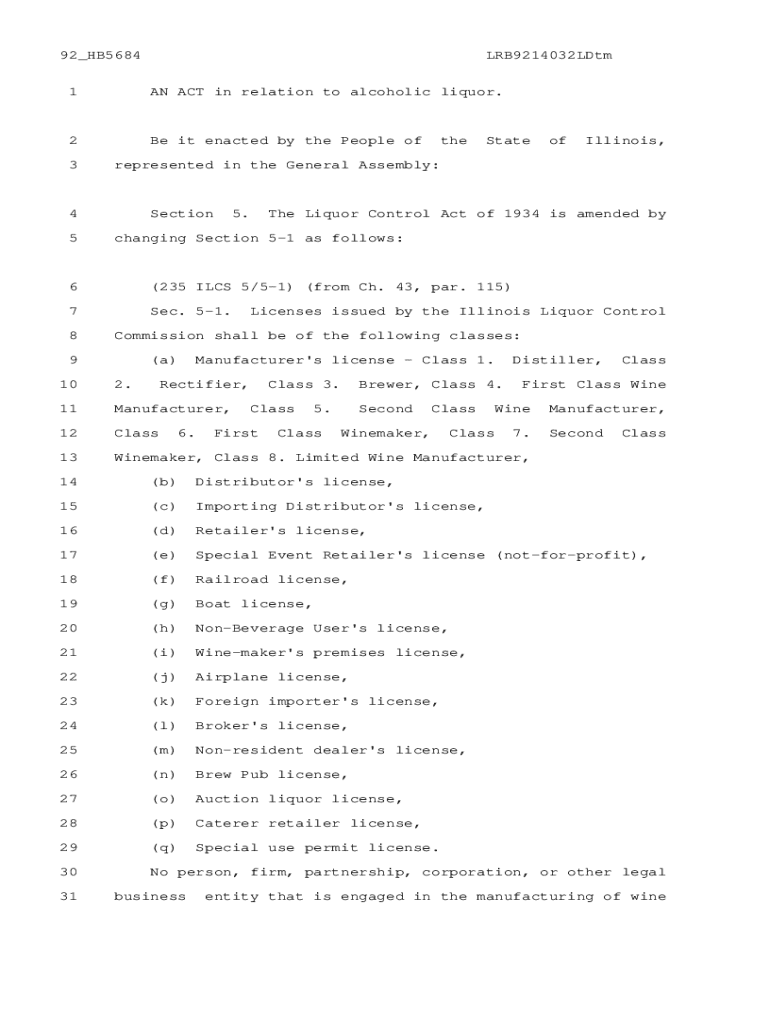 92_HB5684 LRB9214032LDtm

1 AN ACT in relation to alcoholic liquor.

2 Be it enacted by the People of the State of Illinois,
3 represented in the General Assembly:

4 Section 5. The Liquor Control Act of 1934 is amended by
5 changing Section 5-1 as follows:

6 (235 ILCS 5/5-1) (from Ch. 43, par. 115)
7 Sec. 5-1. Licenses issued by the Illinois Liquor Control
8 Commission shall be of the following classes:
9 (a) Manufacturer's license - Class 1. Distiller, Class
10 2. Rectifier, Class 3. Brewer, Class 4. First Class Wine
11 Manufacturer, Class 5. Second Class Wine Manufacturer,
12 Class 6. First Class Winemaker, Class 7. Second Class
13 Winemaker, Class 8. Limited Wine Manufacturer,
14 (b) Distributor's license,
15 (c) Importing Distributor's license,
16 (d) Retailer's license,
17 (e) Special Event Retailer's license (not-for-profit),
18 (f) Railroad license,
19 (g) Boat license,
20 (h) Non-Beverage User's license,
21 (i) Wine-maker's premises license,
22 (j) Airplane license,
23 (k) Foreign importer's license,
24 (l) Broker's license,
25 (m) Non-resident dealer's license,
26 (n) Brew Pub license,
27 (o) Auction liquor license,
28 (p) Caterer retailer license,
29 (q) Special use permit license.
30 No person, firm, partnership, corporation, or other legal
31 business entity that is engaged in the manufacturing of wine